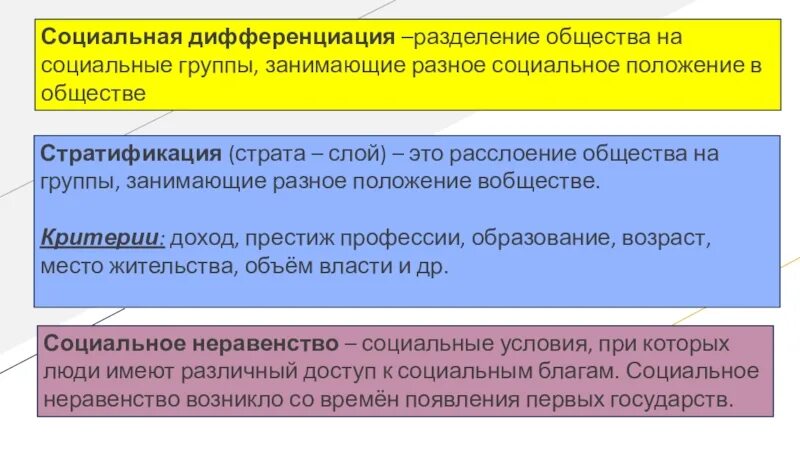 Социальная дифференциация –разделение общества на социальные группы, занимающие разное социальное положение в обществе

Стратификация (страта – слой) – это расслоение общества на группы, занимающие разное положение вобществе.

Критерии: доход, престиж профессии, образование, возраст, место жительства, объём власти и др.

Социальное неравенство – социальные условия, при которых люди имеют различный доступ к социальным благам. Социальное неравенство возникло со времён появления первых государств.